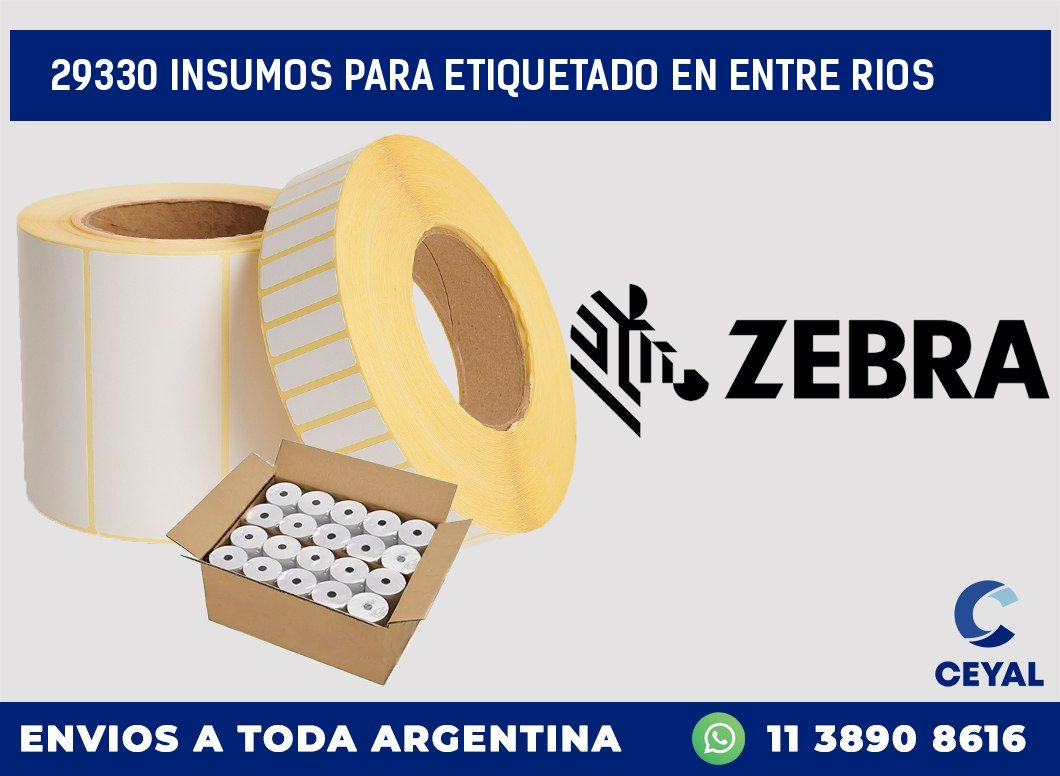 29330 INSUMOS PARA ETIQUETADO EN ENTRE RIOS

ZEBRA

CEYAL

ENVIOS A TODA ARGENTINA

11 3890 8616